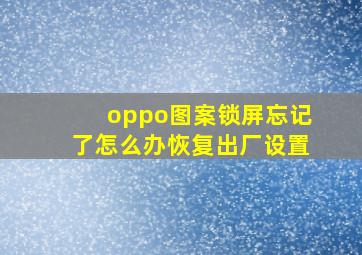 oppo图案锁屏忘记了怎么办恢复出厂设置